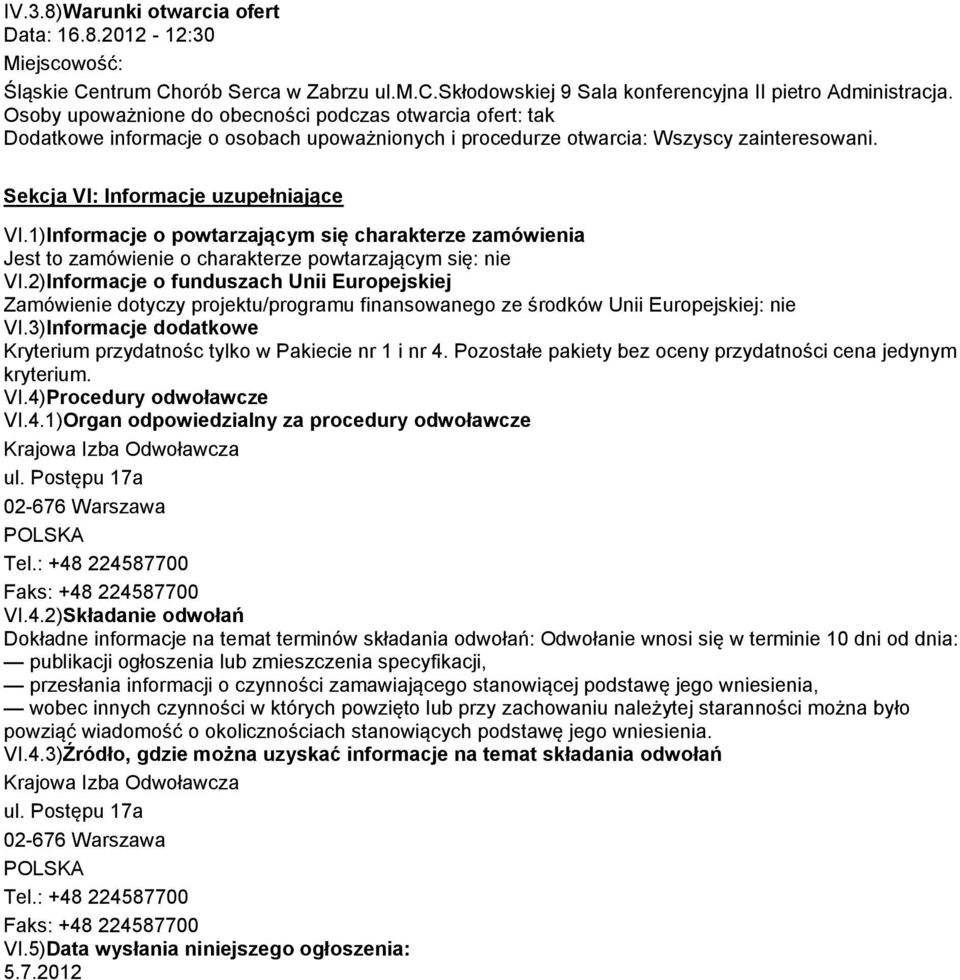 IV.3.8)Warunki otwarcia ofert
Data: 16.8.2012 - 12:30
Miejscowość:
Śląskie Centrum Chorób Serca w Zabrzu ul.M.C.Skłodowskiej 9 Sala konferencyjna II pietro Administracja.
Osoby upoważnione do obecności podczas otwarcia ofert: tak
Dodatkowe informacje o osobach upoważnionych i procedurze otwarcia: Wszyscy zainteresowani.

Sekcja VI: Informacje uzupełniające

VI.1)Informacje o powtarzającym się charakterze zamówienia
Jest to zamówienie o charakterze powtarzającym się: nie
VI.2)Informacje o funduszach Unii Europejskiej
Zamówienie dotyczy projektu/programu finansowanego ze środków Unii Europejskiej: nie
VI.3)Informacje dodatkowe
Kryterium przydatnośc tylko w Pakiecie nr 1 i nr 4. Pozostałe pakiety bez oceny przydatności cena jedynym kryterium.
VI.4)Procedury odwoławcze
VI.4.1)Organ odpowiedzialny za procedury odwoławcze
Krajowa Izba Odwoławcza
ul. Postępu 17a
02-676 Warszawa
POLSKA
Tel.: +48 224587700
Faks: +48 224587700
VI.4.2)Składanie odwołań
Dokładne informacje na temat terminów składania odwołań: Odwołanie wnosi się w terminie 10 dni od dnia:
— publikacji ogłoszenia lub zmieszczenia specyfikacji,
— przesłania informacji o czynności zamawiającego stanowiącej podstawę jego wniesienia,
— wobec innych czynności w których powzięto lub przy zachowaniu należytej staranności można było powziąć wiadomość o okolicznościach stanowiących podstawę jego wniesienia.
VI.4.3)Źródło, gdzie można uzyskać informacje na temat składania odwołań
Krajowa Izba Odwoławcza
ul. Postępu 17a
02-676 Warszawa
POLSKA
Tel.: +48 224587700
Faks: +48 224587700
VI.5)Data wysłania niniejszego ogłoszenia:
5.7.2012